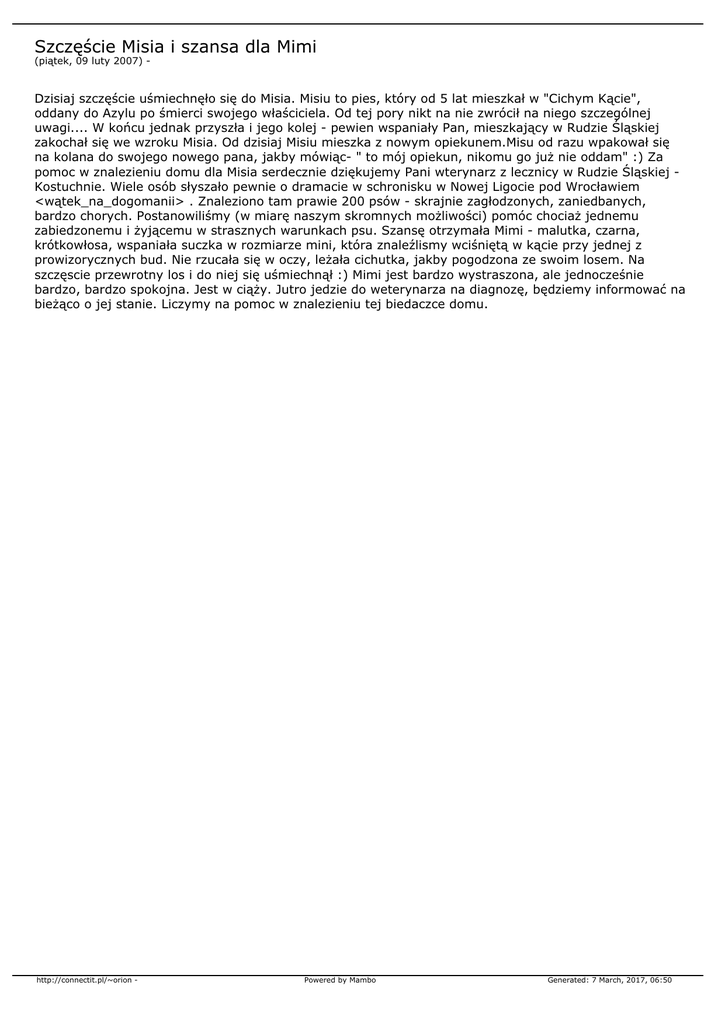 Szczęście Misia i szansa dla Mimi
(piątek, 09 luty 2007) -

Dzisiaj szczęście uśmiechnęło się do Misia. Misiu to pies, który od 5 lat mieszkał w "Cichym Kącie", oddany do Azylu po śmierci swojego właściciela. Od tej pory nikt na nie zwrócił na niego szczególnej uwagi.... W końcu jednak przyszła i jego kolej - pewien wspaniały Pan, mieszkający w Rudzie Śląskiej zakochał się we wzroku Misia. Od dzisiaj Misiu mieszka z nowym opiekunem.Misu od razu wpakował się na kolana do swojego nowego pana, jakby mówiąc- " to mój opiekun, nikomu go już nie oddam" :) Za pomoc w znalezieniu domu dla Misia serdecznie dziękujemy Pani wterynarz z lecznicy w Rudzie Śląskiej - Kostuchnie. Wiele osób słyszało pewnie o dramacie w schronisku w Nowej Ligocie pod Wrocławiem <wątek_na_dogomanii> . Znaleziono tam prawie 200 psów - skrajnie zagłodzonych, zaniedbanych, bardzo chorych. Postanowiliśmy (w miarę naszym skromnych możliwości) pomóc chociaż jednemu zabiedzonemu i żyjącemu w strasznych warunkach psu. Szansę otrzymała Mimi - malutka, czarna, krótkowłosa, wspaniała suczka w rozmiarze mini, która znaleźlismy wciśniętą w kącie przy jednej z prowizorycznych bud. Nie rzucała się w oczy, leżała cichutka, jakby pogodzona ze swoim losem. Na szczęscie przewrotny los i do niej się uśmiechnął :) Mimi jest bardzo wystraszona, ale jednocześnie bardzo, bardzo spokojna. Jest w ciąży. Jutro jedzie do weterynarza na diagnozę, będziemy informować na bieżąco o jej stanie. Liczymy na pomoc w znalezieniu tej biedaczce domu.

http://connectit.pl/~orion - Powered by Mambo Generated: 7 March, 2017, 06:50